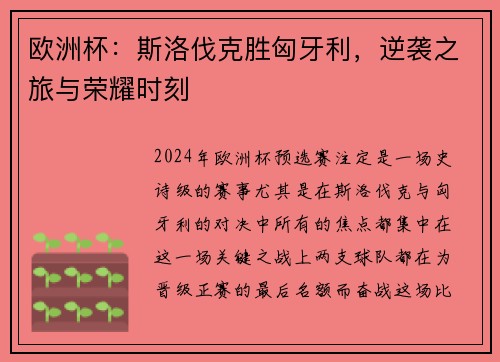 欧洲杯：斯洛伐克胜匈牙利，逆袭之旅与荣耀时刻

2024年欧洲杯预选赛注定是一场史诗级的赛事尤其是在斯洛伐克与匈牙利的对决中所有的焦点都集中在这一场关键之战上两支球队都在为晋级正赛的最后名额而奋战这场比